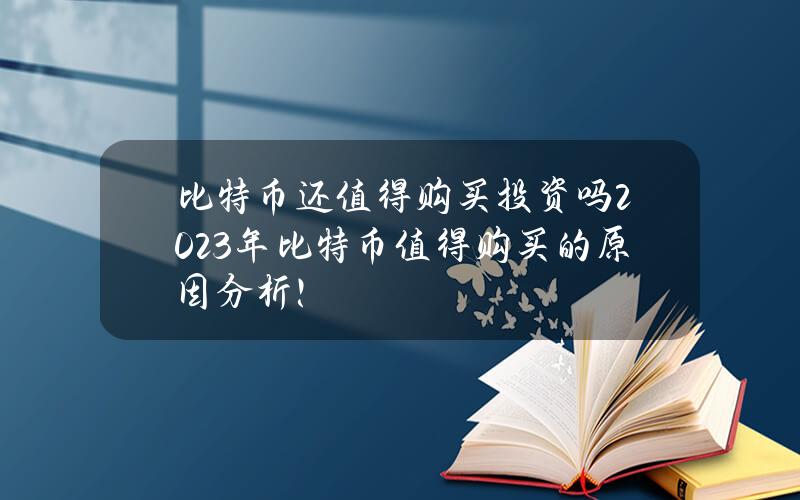 比特币还值得购买投资吗2023年比特币值得购买的原因分析!